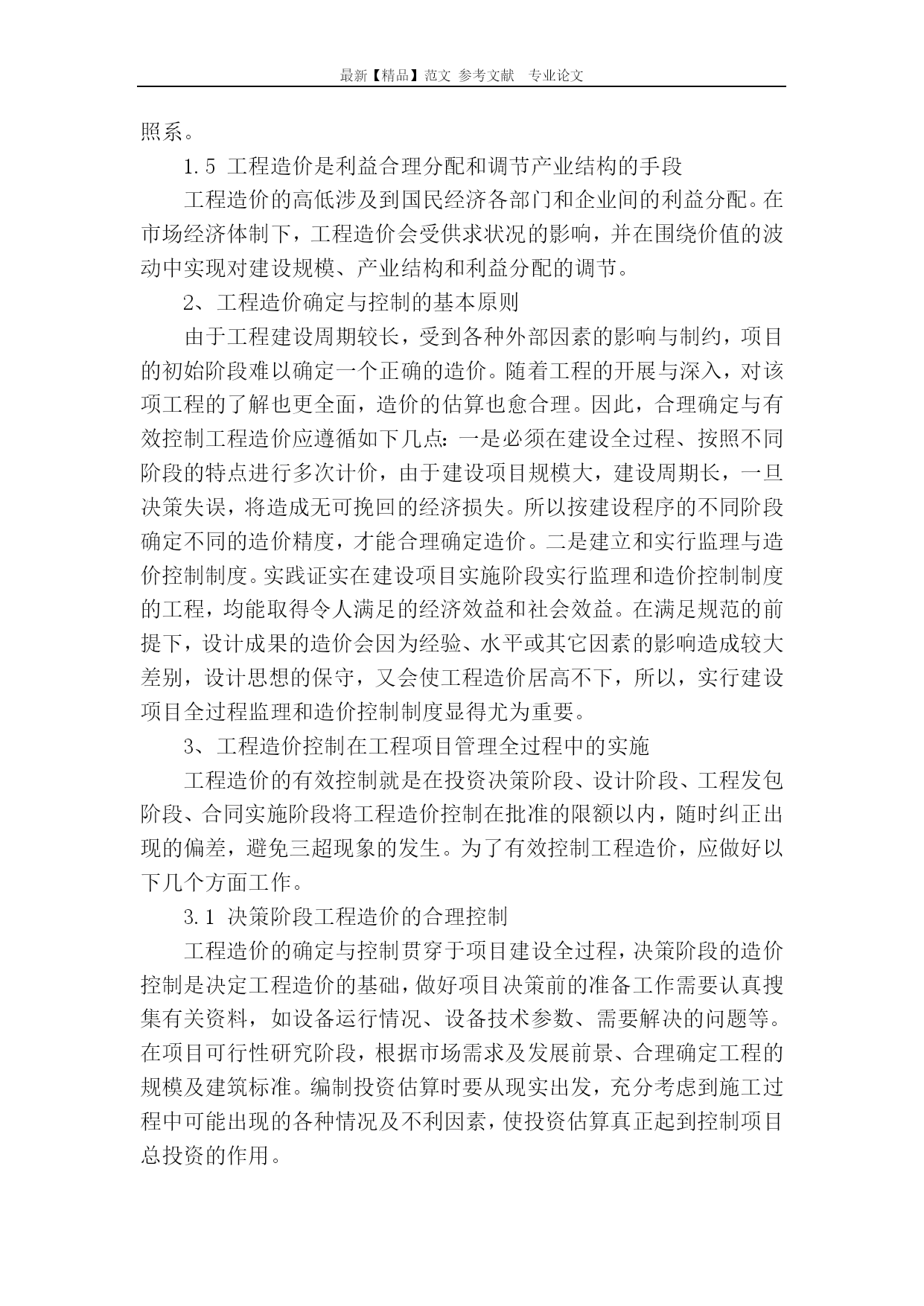 最新【精品】范文 参考文献 专业论文

照系。

1.5 工程造价是利益合理分配和调节产业结构的手段

工程造价的高低涉及到国民经济各部门和企业间的利益分配。在市场经济体制下，工程造价会受供求状况的影响，并在围绕价值的波动中实现对建设规模、产业结构和利益分配的调节。

2、工程造价确定与控制的基本原则

由于工程建设周期较长，受到各种外部因素的影响与制约，项目的初始阶段难以确定一个正确的造价。随着工程的开展与深入，对该项工程的了解也更全面，造价的估算也愈合理。因此，合理确定与有效控制工程造价应遵循如下几点：一是必须在建设全过程、按照不同阶段的特点进行多次计价，由于建设项目规模大，建设周期长，一旦决策失误，将造成无可挽回的经济损失。所以按建设程序的不同阶段确定不同的造价精度，才能合理确定造价。二是建立和实行监理与造价控制制度。实践证实在建设项目实施阶段实行监理和造价控制制度的工程，均能取得令人满足的经济效益和社会效益。在满足规范的前提下，设计成果的造价会因为经验、水平或其它因素的影响造成较大差别，设计思想的保守，又会使工程造价居高不下，所以，实行建设项目全过程监理和造价控制制度显得尤为重要。

3、工程造价控制在工程项目管理全过程中的实施

工程造价的有效控制就是在投资决策阶段、设计阶段、工程发包阶段、合同实施阶段将工程造价控制在批准的限额以内，随时纠正出现的偏差，避免三超现象的发生。为了有效控制工程造价，应做好以下几个方面工作。

3.1 决策阶段工程造价的合理控制

工程造价的确定与控制贯穿于项目建设全过程，决策阶段的造价控制是决定工程造价的基础，做好项目决策前的准备工作需要认真搜集有关资料，如设备运行情况、设备技术参数、需要解决的问题等。在项目可行性研究阶段，根据市场需求及发展前景、合理确定工程的规模及建筑标准。编制投资估算时要从现实出发，充分考虑到施工过程中可能出现的各种情况及不利因素，使投资估算真正起到控制项目总投资的作用。